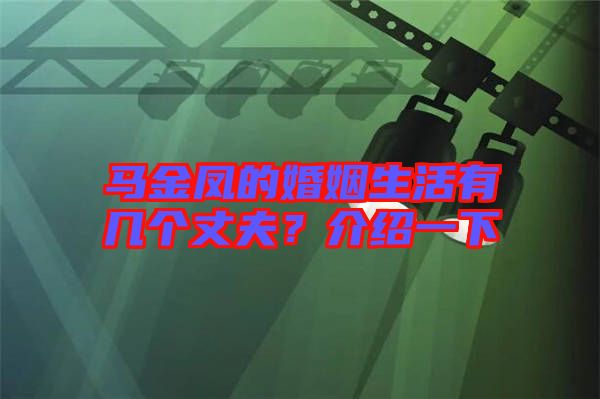 马金凤的婚姻生活有几个丈夫？介绍一下